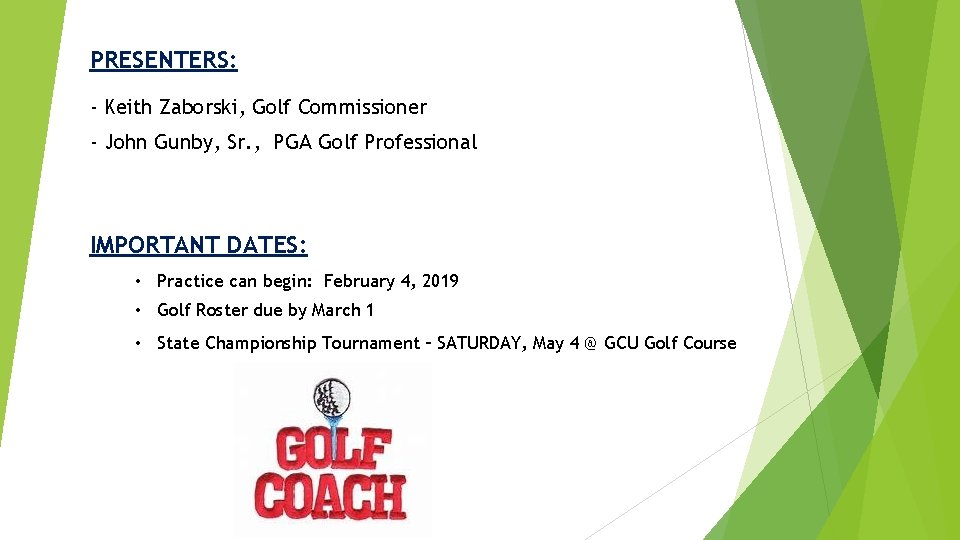 PRESENTERS:

- Keith Zaborski, Golf Commissioner

- John Gunby, Sr., PGA Golf Professional

IMPORTANT DATES:

• Practice can begin: February 4, 2019

• Golf Roster due by March 1

• State Championship Tournament – SATURDAY, May 4 @ GCU Golf Course

GOLF COACH